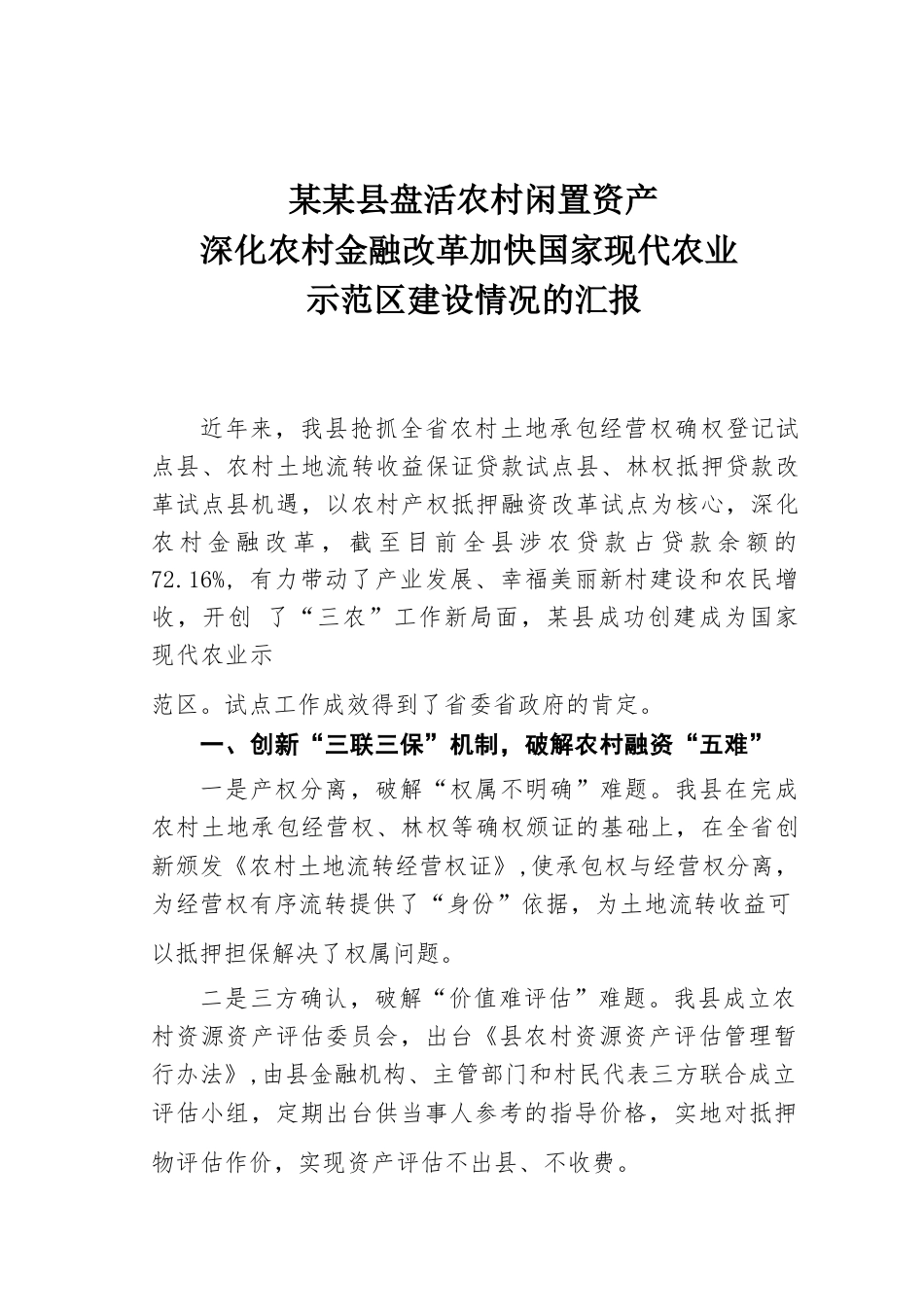 某某县盘活农村闲置资产
深化农村金融改革加快国家现代农业
示范区建设情况的汇报

近年来，我县抢抓全省农村土地承包经营权确权登记试点县、农村土地流转收益保证贷款试点县、林权抵押贷款改革试点县机遇，以农村产权抵押融资改革试点为核心，深化农村金融改革，截至目前全县涉农贷款占贷款余额的72.16%，有力带动了产业发展、幸福美丽新村建设和农民增收，开创 了“三农”工作新局面，某县成功创建成为国家现代农业示

范区。试点工作成效得到了省委省政府的肯定。

一、创新“三联三保”机制，破解农村融资“五难”

一是产权分离，破解“权属不明确”难题。我县在完成农村土地承包经营权、林权等确权颁证的基础上，在全省创新颁发《农村土地流转经营权证》，使承包权与经营权分离，为经营权有序流转提供了“身份”依据，为土地流转收益可以抵押担保解决了权属问题。

二是三方确认，破解“价值难评估”难题。我县成立农村资源资产评估委员会，出台《县农村资源资产评估管理暂行办法》，由县金融机构、主管部门和村民代表三方联合成立评估小组，定期出台供当事人参考的指导价格，实地对抵押物评估作价，实现资产评估不出县、不收费。